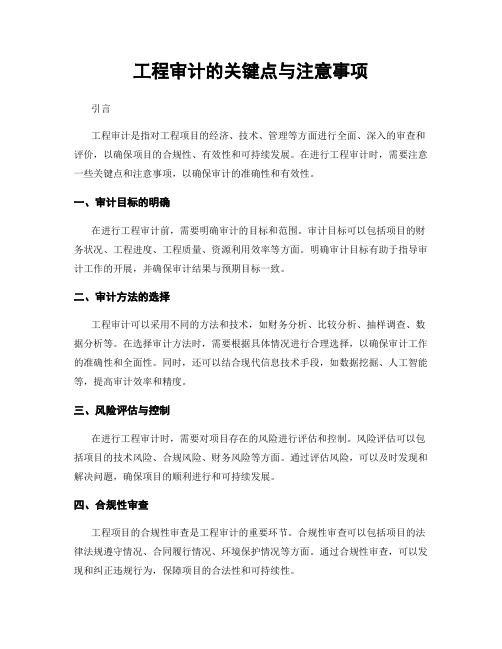 工程审计的关键点与注意事项

引言

工程审计是指对工程项目的经济、技术、管理等方面进行全面、深入的审查和评价，以确保项目的合规性、有效性和可持续发展。在进行工程审计时，需要注意一些关键点和注意事项，以确保审计的准确性和有效性。

一、审计目标的明确

在进行工程审计前，需要明确审计的目标和范围。审计目标可以包括项目的财务状况、工程进度、工程质量、资源利用效率等方面。明确审计目标有助于指导审计工作的开展，并确保审计结果与预期目标一致。

二、审计方法的选择

工程审计可以采用不同的方法和技术，如财务分析、比较分析、抽样调查、数据分析等。在选择审计方法时，需要根据具体情况进行合理选择，以确保审计工作的准确性和全面性。同时，还可以结合现代信息技术手段，如数据挖掘、人工智能等，提高审计效率和精度。

三、风险评估与控制

在进行工程审计时，需要对项目存在的风险进行评估和控制。风险评估可以包括项目的技术风险、合规风险、财务风险等方面。通过评估风险，可以及时发现和解决问题，确保项目的顺利进行和可持续发展。

四、合规性审查

工程项目的合规性审查是工程审计的重要环节。合规性审查可以包括项目的法律法规遵守情况、合同履行情况、环境保护情况等方面。通过合规性审查，可以发现和纠正违规行为，保障项目的合法性和可持续性。